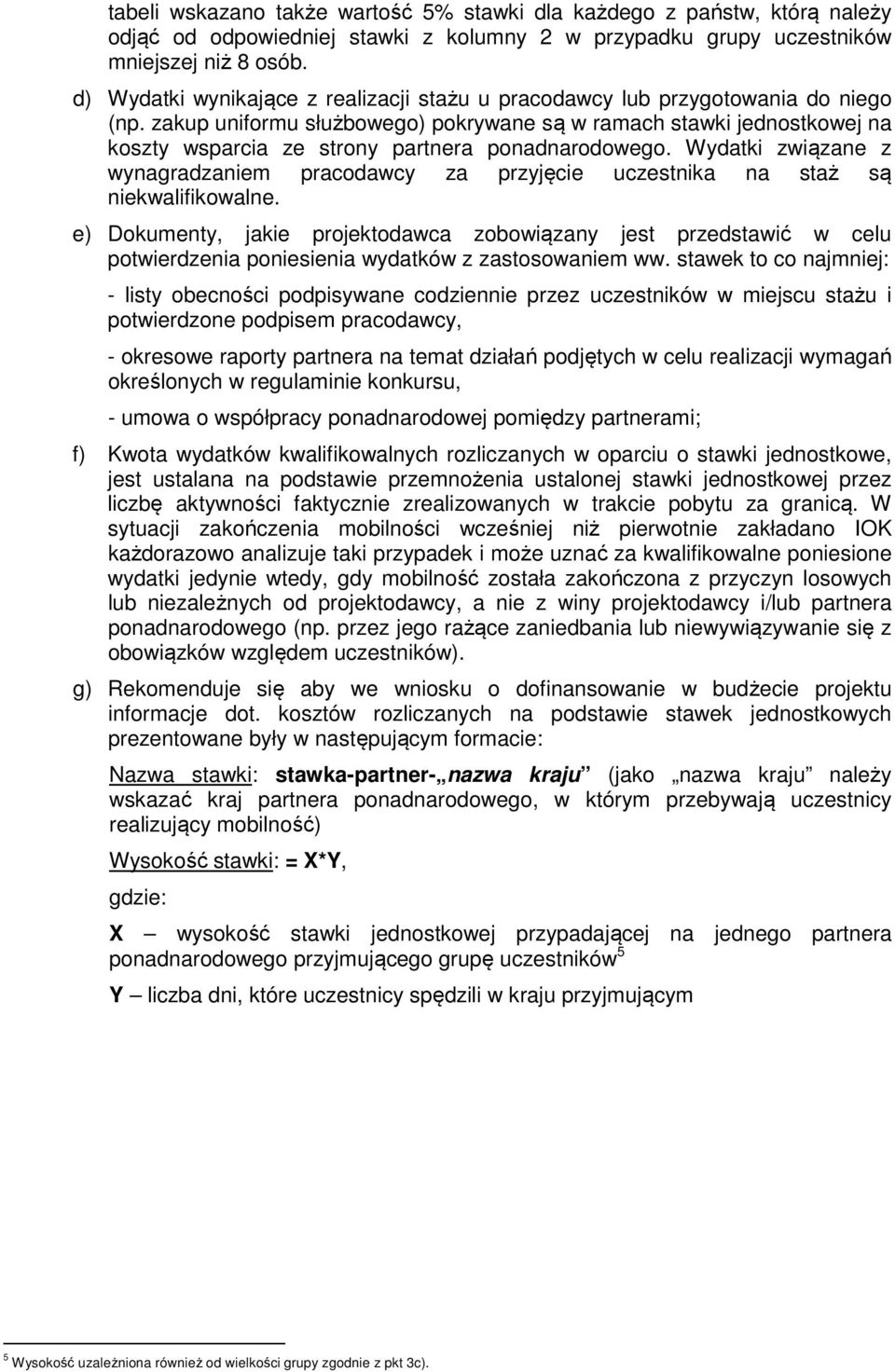 tabeli wskazano także wartość 5% stawki dla każdego z państw, którą należy odjąć od odpowiedniej stawki z kolumny 2 w przypadku grupy uczestników mniejszej niż 8 osób.

d) Wydatki wynikające z realizacji stażu u pracodawcy lub przygotowania do niego (np. zakup uniformu służbowego) pokrywane są w ramach stawki jednostkowej na koszty wsparcia ze strony partnera ponadnarodowego. Wydatki związane z wynagradzaniem pracodawcy za przyjęcie uczestnika na staż są niekwalifikowalne.

e) Dokumenty, jakie projektodawca zobowiązany jest przedstawić w celu potwierdzenia poniesienia wydatków z zastosowaniem ww. stawek to co najmniej:

- listy obecności podpisywane codziennie przez uczestników w miejscu stażu i potwierdzone podpisem pracodawcy,

- okresowe raporty partnera na temat działań podjętych w celu realizacji wymagań określonych w regulaminie konkursu,

- umowa o współpracy ponadnarodowej pomiędzy partnerami;

f) Kwota wydatków kwalifikowalnych rozliczanych w oparciu o stawki jednostkowe, jest ustalana na podstawie przemnożenia ustalonej stawki jednostkowej przez liczbę aktywności faktycznie zrealizowanych w trakcie pobytu za granicą. W sytuacji zakończenia mobilności wcześniej niż pierwotnie zakładano IOK każdorazowo analizuje taki przypadek i może uznać za kwalifikowalne poniesione wydatki jedynie wtedy, gdy mobilność została zakończona z przyczyn losowych lub niezależnych od projektodawcy, a nie z winy projektodawcy i/lub partnera ponadnarodowego (np. przez jego rażące zaniedbania lub niewywiązywanie się z obowiązków względem uczestników).

g) Rekomenduje się aby we wniosku o dofinansowanie w budżecie projektu informacje dot. kosztów rozliczanych na podstawie stawek jednostkowych prezentowane były w następującym formacie:

Nazwa stawki: stawka-partner-„nazwa kraju” (jako „nazwa kraju” należy wskazać kraj partnera ponadnarodowego, w którym przebywają uczestnicy realizujący mobilność)

Wysokość stawki: = X*Y,

gdzie:

X – wysokość stawki jednostkowej przypadającej na jednego partnera ponadnarodowego przyjmującego grupę uczestników$^5$

Y – liczba dni, które uczestnicy spędzili w kraju przyjmującym

$^5$ Wysokość uzależniona również od wielkości grupy zgodnie z pkt 3c).